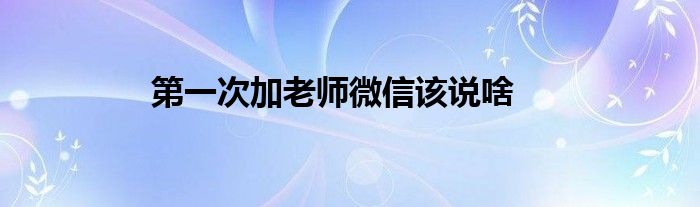 第一次加老师微信该说啥